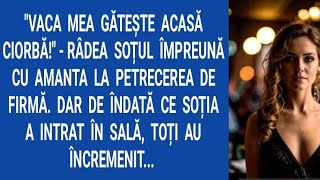 "VACA MEA GĂTEȘTE ACASĂ CIORBĂ!" - RÂDEA SOȚUL ÎMPREUNĂ CU AMANTA LA PETRECEREA DE FIRMĂ. DAR DE ÎNDATĂ CE SOȚIA A INTRAT ÎN SALĂ, TOȚI AU ÎNCREMENIT...